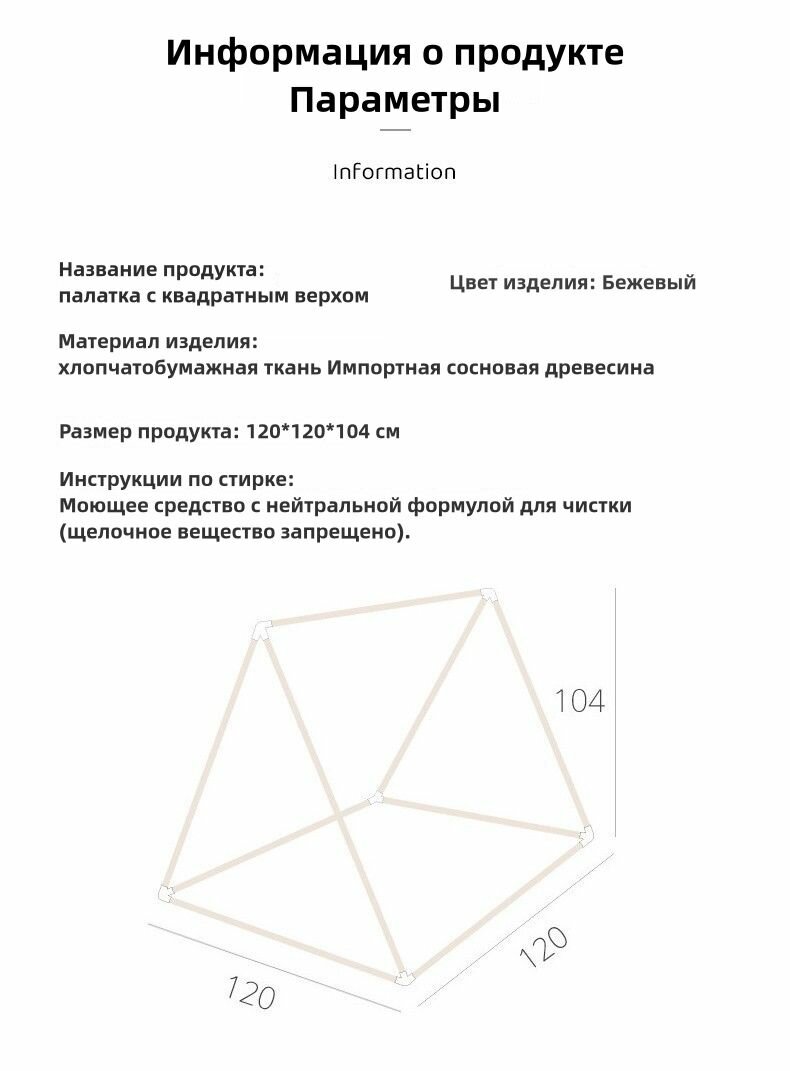 Информация о продукте
Параметры

Information

Название продукта:
палатка с квадратным верхом

Цвет изделия: Бежевый

Материал изделия:
хлопчатобумажная ткань Импортная сосновая древесина

Размер продукта: 120*120*104 см

Инструкции по стирке:
Моющее средство с нейтральной формулой для чистки (щелочное вещество запрещено).

104

120

120